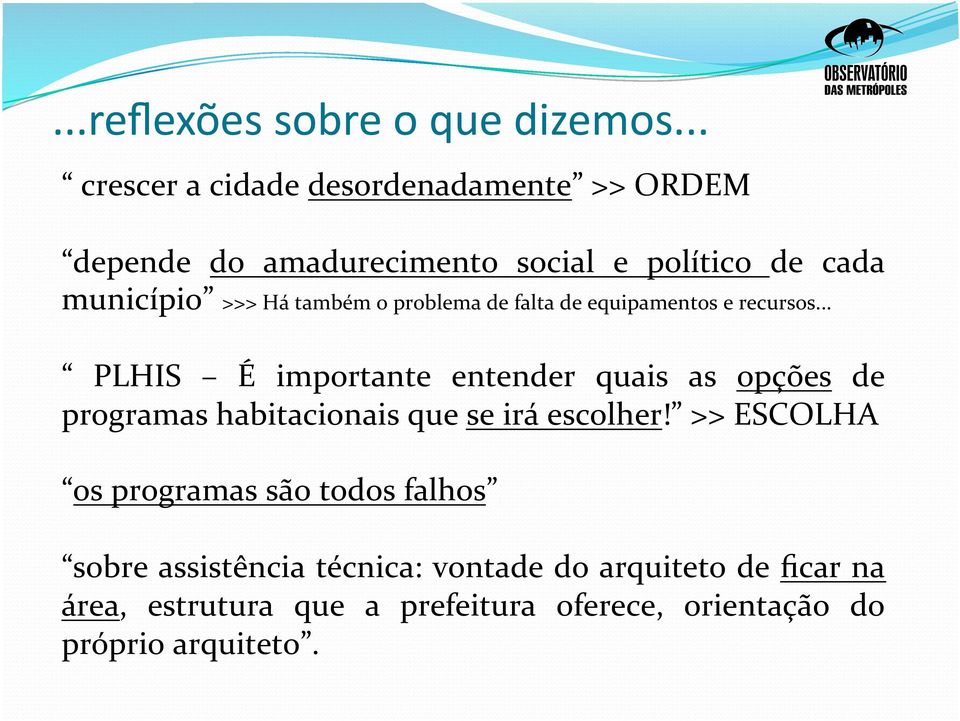 OBSERVATÓRIO
DAS METRÓPOLES

...reflexões sobre o que dizemos...

“ crescer a cidade desordenadamente” >> ORDEM

“depende do amadurecimento social e político de cada município” >>> Há também o problema de falta de equipamentos e recursos...

“ PLHIS – É importante entender quais as opções de programas habitacionais que se irá escolher!” >> ESCOLHA

“os programas são todos falhos”

“sobre assistência técnica: vontade do arquiteto de ficar na área, estrutura que a prefeitura oferece, orientação do próprio arquiteto”.